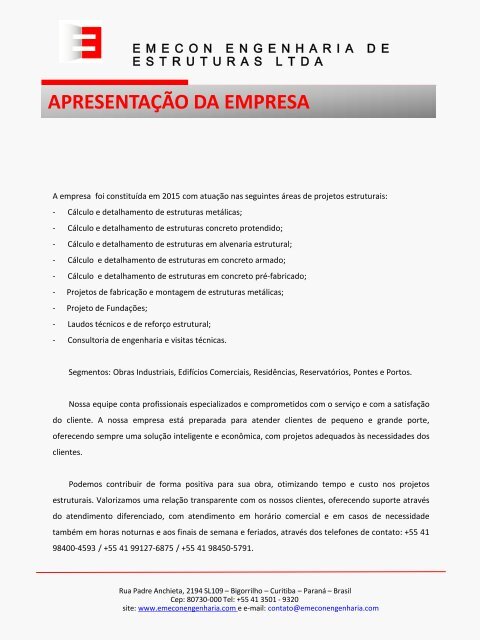 EMECON ENGENHARIA DE ESTRUTURAS LTDA

APRESENTAÇÃO DA EMPRESA

A empresa foi constituída em 2015 com atuação nas seguintes áreas de projetos estruturais:
- Cálculo e detalhamento de estruturas metálicas;
- Cálculo e detalhamento de estruturas concreto protendido;
- Cálculo e detalhamento de estruturas em alvenaria estrutural;
- Cálculo e detalhamento de estruturas em concreto armado;
- Cálculo e detalhamento de estruturas em concreto pré-fabricado;
- Projetos de fabricação e montagem de estruturas metálicas;
- Projeto de Fundações;
- Laudos técnicos e de reforço estrutural;
- Consultoria de engenharia e visitas técnicas.

Segmentos: Obras Industriais, Edifícios Comerciais, Residências, Reservatórios, Pontes e Portos.

Nossa equipe conta profissionais especializados e comprometidos com o serviço e com a satisfação do cliente. A nossa empresa está preparada para atender clientes de pequeno e grande porte, oferecendo sempre uma solução inteligente e econômica, com projetos adequados às necessidades dos clientes.

Podemos contribuir de forma positiva para sua obra, otimizando tempo e custo nos projetos estruturais. Valorizamos uma relação transparente com os nossos clientes, oferecendo suporte através do atendimento diferenciado, com atendimento em horário comercial e em casos de necessidade também em horas noturnas e aos finais de semana e feriados, através dos telefones de contato: +55 41 98400-4593 / +55 41 99127-6875 / +55 41 98450-5791.

Rua Padre Anchieta, 2194 SL109 – Bigorrilho – Curitiba – Paraná – Brasil
Cep: 80730-000 Tel: +55 41 3501 - 9320
site: www.emeconengenharia.com e e-mail: contato@emeconengenharia.com